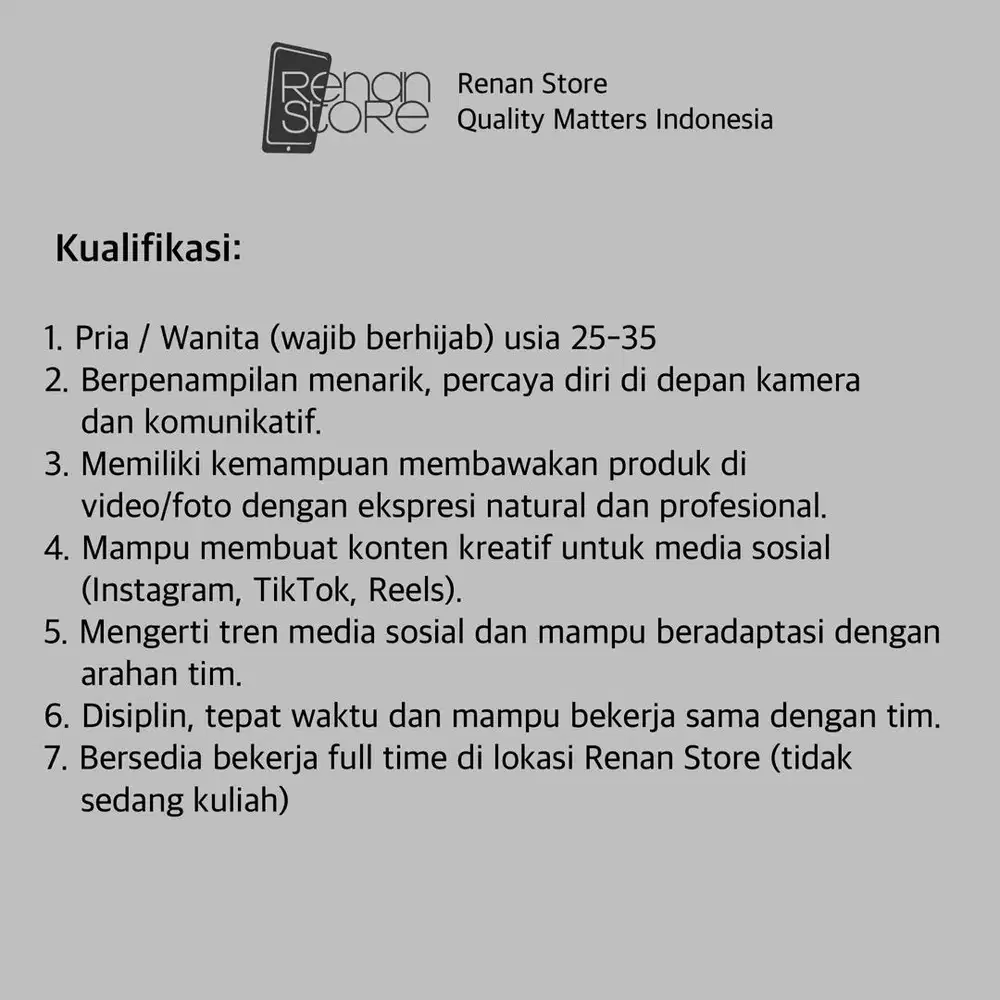 Renan Store

Renan Store
Quality Matters Indonesia

Kualifikasi:

1. Pria / Wanita (wajib berhijab) usia 25-35
2. Berpenampilan menarik, percaya diri di depan kamera dan komunikatif.
3. Memiliki kemampuan membawakan produk di video/foto dengan ekspresi natural dan profesional.
4. Mampu membuat konten kreatif untuk media sosial (Instagram, TikTok, Reels).
5. Mengerti tren media sosial dan mampu beradaptasi dengan arahan tim.
6. Disiplin, tepat waktu dan mampu bekerja sama dengan tim.
7. Bersedia bekerja full time di lokasi Renan Store (tidak sedang kuliah)